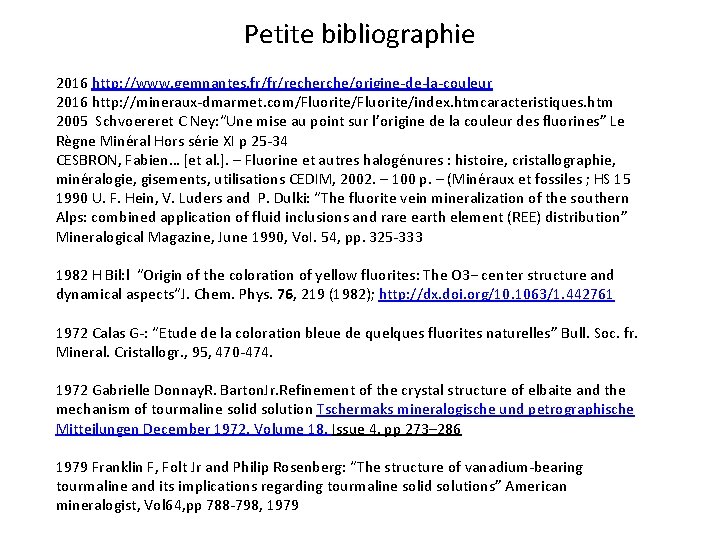 Petite bibliographie

2016 http://www.gemnantes.fr/fr/recherche/origine-de-la-couleur
2016 http://mineraux-dmarmet.com/Fluorite/Fluorite/index.htmcaracteristiques.htm
2005 Schvoereret C Ney:"Une mise au point sur l'origine de la couleur des fluorines" Le Règne Minéral Hors série XI p 25-34
CESBRON, Fabien… [et al.]. – Fluorine et autres halogénures : histoire, cristallographie, minéralogie, gisements, utilisations CEDIM, 2002. – 100 p. – (Minéraux et fossiles ; HS 15
1990 U. F. Hein, V. Luders and P. Dulki: "The fluorite vein mineralization of the southern Alps: combined application of fluid inclusions and rare earth element (REE) distribution" Mineralogical Magazine, June 1990, Vol. 54, pp. 325-333

1982 H Bil:l "Origin of the coloration of yellow fluorites: The O3− center structure and dynamical aspects"J. Chem. Phys. 76, 219 (1982); http://dx.doi.org/10.1063/1.442761

1972 Calas G-: "Etude de la coloration bleue de quelques fluorites naturelles" Bull. Soc. fr. Mineral. Cristallogr., 95, 470-474.

1972 Gabrielle DonnayR. BartonJr.Refinement of the crystal structure of elbaite and the mechanism of tourmaline solid solution Tschermaks mineralogische und petrographische Mitteilungen December 1972, Volume 18, Issue 4, pp 273–286

1979 Franklin F, Folt Jr and Philip Rosenberg: "The structure of vanadium-bearing tourmaline and its implications regarding tourmaline solid solutions" American mineralogist, Vol64,pp 788-798, 1979